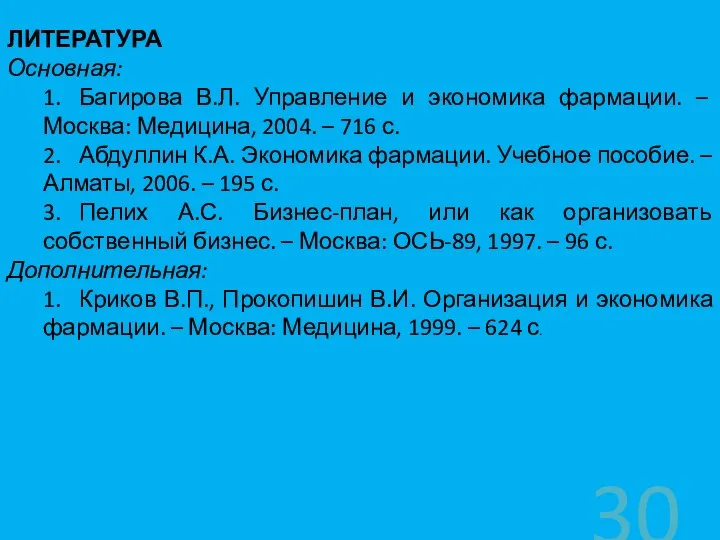 ЛИТЕРАТУРА
Основная:
1. Багирова В.Л. Управление и экономика фармации. – Москва: Медицина, 2004. – 716 с.
2. Абдуллин К.А. Экономика фармации. Учебное пособие. – Алматы, 2006. – 195 с.
3. Пелих А.С. Бизнес-план, или как организовать собственный бизнес. – Москва: ОСЬ-89, 1997. – 96 с.
Дополнительная:
1. Криков В.П., Прокопишин В.И. Организация и экономика фармации. – Москва: Медицина, 1999. – 624 с.

30